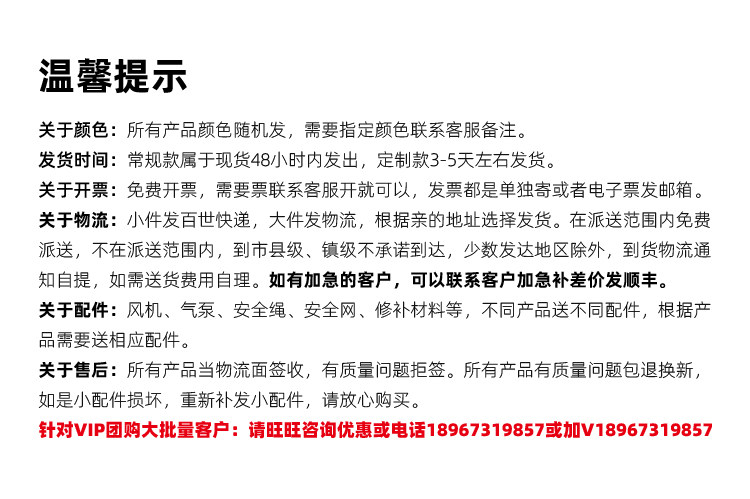 温馨提示

关于颜色：所有产品颜色随机发，需要指定颜色联系客服备注。

发货时间：常规款属于现货48小时内发出，定制款3-5天左右发货。

关于开票：免费开票，需要票联系客服开就可以，发票都是单独寄或者电子票发邮箱。

关于物流：小件发百世快递，大件发物流，根据亲的地址选择发货。在派送范围内免费派送，不在派送范围内，到市县级、镇级不承诺到达，少数发达地区除外，到货物流通知自提，如需送货费用自理。如有加急的客户，可以联系客户加急补差价发顺丰。

关于配件：风机、气泵、安全绳、安全网、修补材料等，不同产品送不同配件，根据产品需要送相应配件。

关于售后：所有产品当物流面签收，有质量问题拒签。所有产品有质量问题包退换新，如是小配件损坏，重新补发小配件，请放心购买。

针对VIP团购大批量客户：请旺旺咨询优惠或电话18967319857或加V18967319857